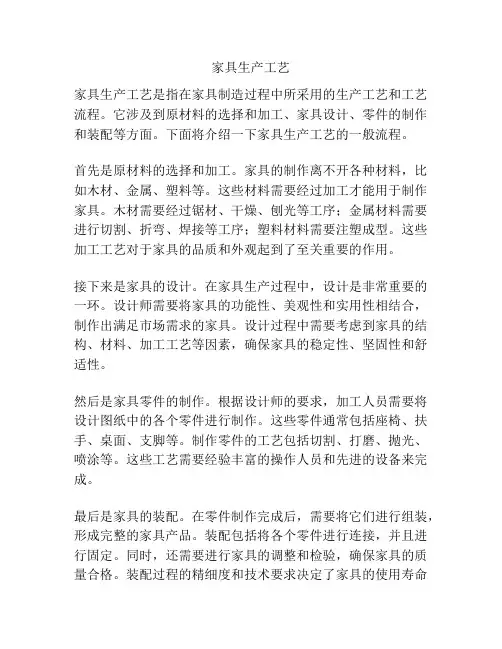 家具生产工艺

家具生产工艺是指在家具制造过程中所采用的生产工艺和工艺流程。它涉及到原材料的选择和加工、家具设计、零件的制作和装配等方面。下面将介绍一下家具生产工艺的一般流程。

首先是原材料的选择和加工。家具的制作离不开各种材料，比如木材、金属、塑料等。这些材料需要经过加工才能用于制作家具。木材需要经过锯材、干燥、刨光等工序；金属材料需要进行切割、折弯、焊接等工序；塑料材料需要注塑成型。这些加工工艺对于家具的品质和外观起到了至关重要的作用。

接下来是家具的设计。在家具生产过程中，设计是非常重要的一环。设计师需要将家具的功能性、美观性和实用性相结合，制作出满足市场需求的家具。设计过程中需要考虑到家具的结构、材料、加工工艺等因素，确保家具的稳定性、坚固性和舒适性。

然后是家具零件的制作。根据设计师的要求，加工人员需要将设计图纸中的各个零件进行制作。这些零件通常包括座椅、扶手、桌面、支脚等。制作零件的工艺包括切割、打磨、抛光、喷涂等。这些工艺需要经验丰富的操作人员和先进的设备来完成。

最后是家具的装配。在零件制作完成后，需要将它们进行组装，形成完整的家具产品。装配包括将各个零件进行连接，并且进行固定。同时，还需要进行家具的调整和检验，确保家具的质量合格。装配过程的精细度和技术要求决定了家具的使用寿命